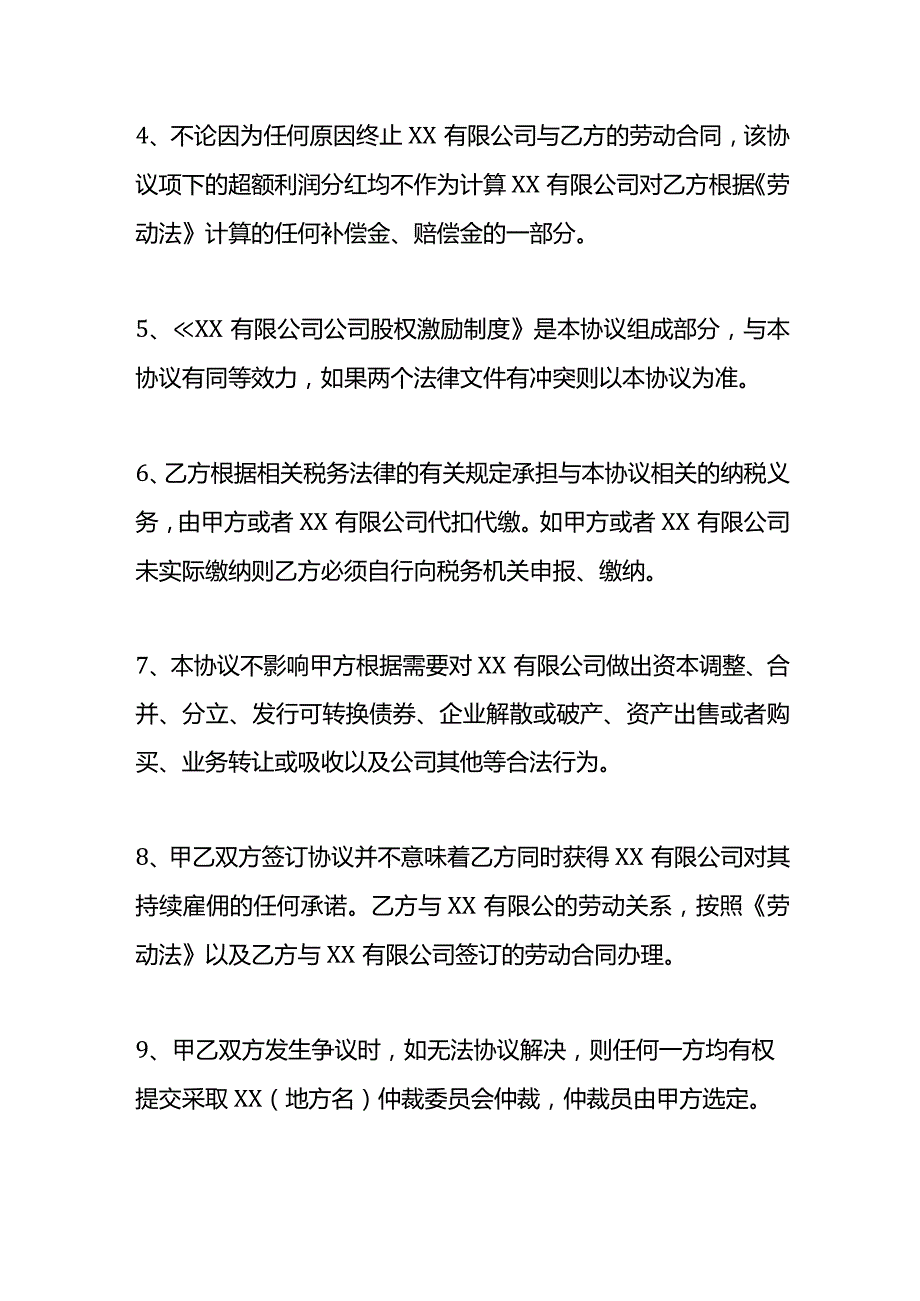 4、不论因为任何原因终止 XX 有限公司与乙方的劳动合同，该协议项下的超额利润分红均不作为计算 XX 有限公司对乙方根据《劳动法》计算的任何补偿金、赔偿金的一部分。

5、≪XX 有限公司公司股权激励制度》是本协议组成部分，与本协议有同等效力，如果两个法律文件有冲突则以本协议为准。

6、乙方根据相关税务法律的有关规定承担与本协议相关的纳税义务，由甲方或者 XX 有限公司代扣代缴。如甲方或者 XX 有限公司未实际缴纳则乙方必须自行向税务机关申报、缴纳。

7、本协议不影响甲方根据需要对 XX 有限公司做出资本调整、合并、分立、发行可转换债券、企业解散或破产、资产出售或者购买、业务转让或吸收以及公司其他等合法行为。

8、甲乙双方签订协议并不意味着乙方同时获得 XX 有限公司对其持续雇佣的任何承诺。乙方与 XX 有限公的劳动关系，按照《劳动法》以及乙方与 XX 有限公司签订的劳动合同办理。

9、甲乙双方发生争议时，如无法协议解决，则任何一方均有权提交采取 XX（地方名）仲裁委员会仲裁，仲裁员由甲方选定。